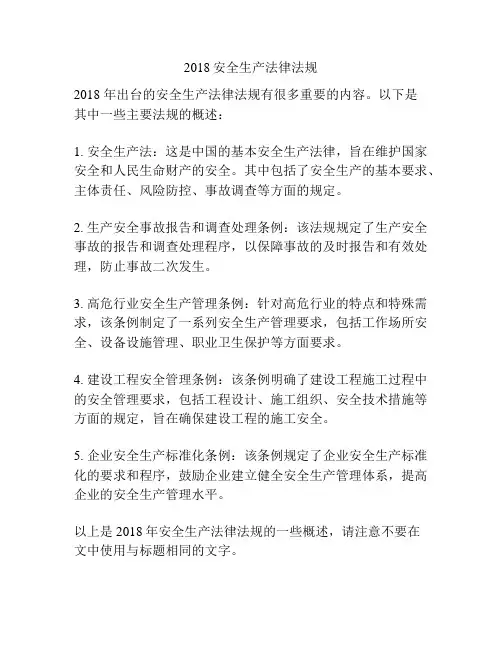 2018 安全生产法律法规

2018 年出台的安全生产法律法规有很多重要的内容。以下是其中一些主要法规的概述：

1. 安全生产法：这是中国的基本安全生产法律，旨在维护国家安全和人民生命财产的安全。其中包括了安全生产的基本要求、主体责任、风险防控、事故调查等方面的规定。

2. 生产安全事故报告和调查处理条例：该法规规定了生产安全事故的报告和调查处理程序，以保障事故的及时报告和有效处理，防止事故二次发生。

3. 高危行业安全生产管理条例：针对高危行业的特点和特殊需求，该条例制定了一系列安全生产管理要求，包括工作场所安全、设备设施管理、职业卫生保护等方面要求。

4. 建设工程安全管理条例：该条例明确了建设工程施工过程中的安全管理要求，包括工程设计、施工组织、安全技术措施等方面的规定，旨在确保建设工程的施工安全。

5. 企业安全生产标准化条例：该条例规定了企业安全生产标准化的要求和程序，鼓励企业建立健全安全生产管理体系，提高企业的安全生产管理水平。

以上是 2018 年安全生产法律法规的一些概述，请注意不要在文中使用与标题相同的文字。